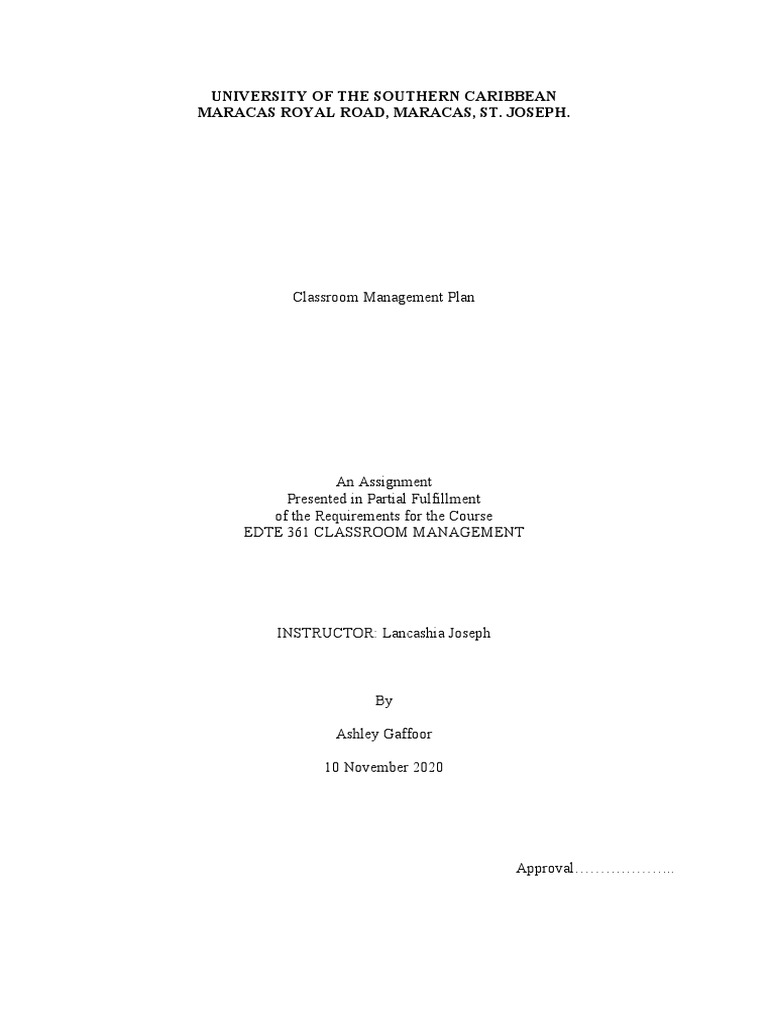 UNIVERSITY OF THE SOUTHERN CARIBBEAN
MARACAS ROYAL ROAD, MARACAS, ST. JOSEPH.

Classroom Management Plan

An Assignment
Presented in Partial Fulfillment
of the Requirements for the Course
EDTE 361 CLASSROOM MANAGEMENT

INSTRUCTOR: Lancashia Joseph

By

Ashley Gaffoor

10 November 2020

Approval____